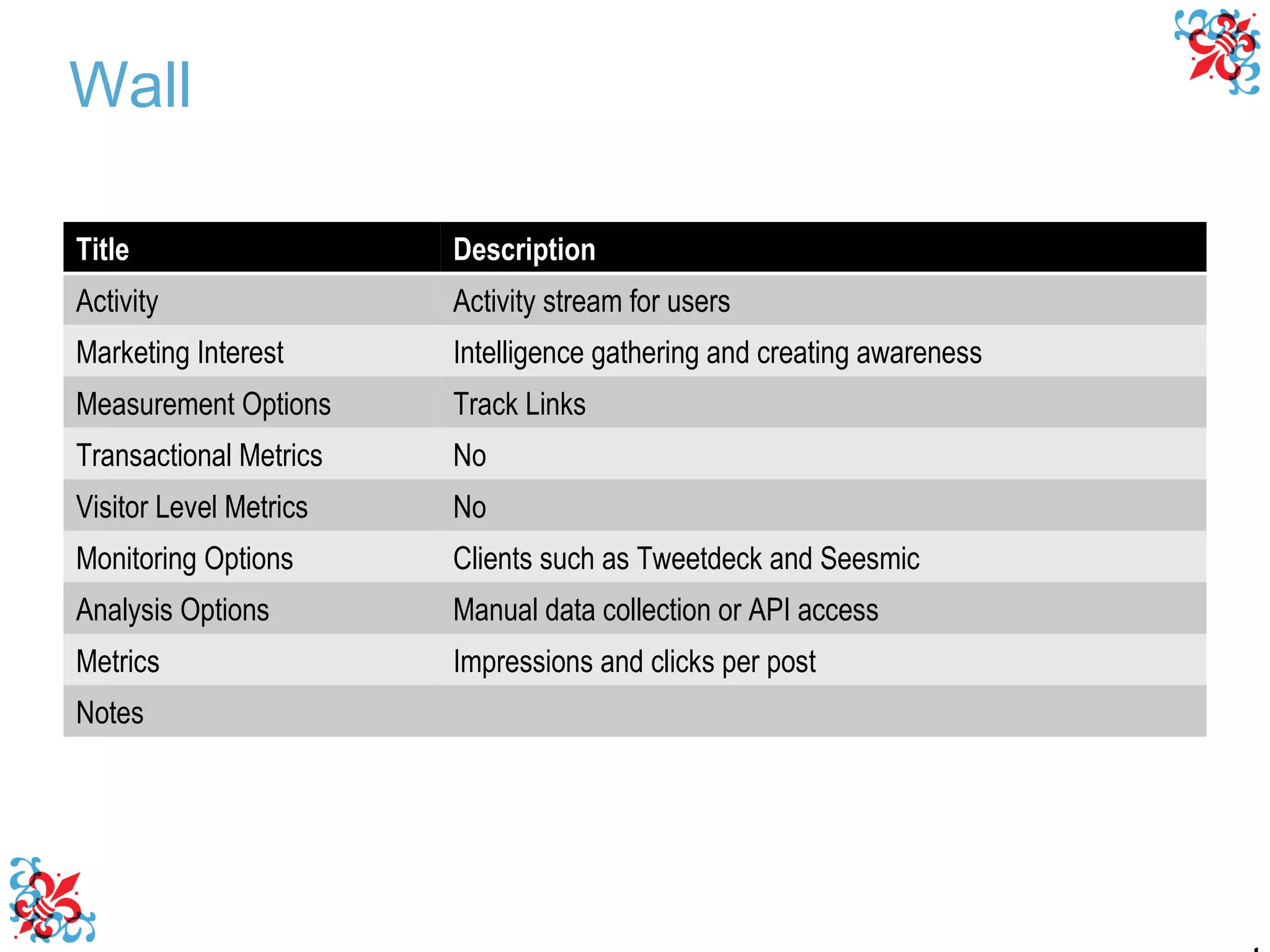 Wall

| Title | Description |
|---|---|
| Activity | Activity stream for users |
| Marketing Interest | Intelligence gathering and creating awareness |
| Measurement Options | Track Links |
| Transactional Metrics | No |
| Visitor Level Metrics | No |
| Monitoring Options | Clients such as Tweetdeck and Seesmic |
| Analysis Options | Manual data collection or API access |
| Metrics | Impressions and clicks per post |
| Notes | |